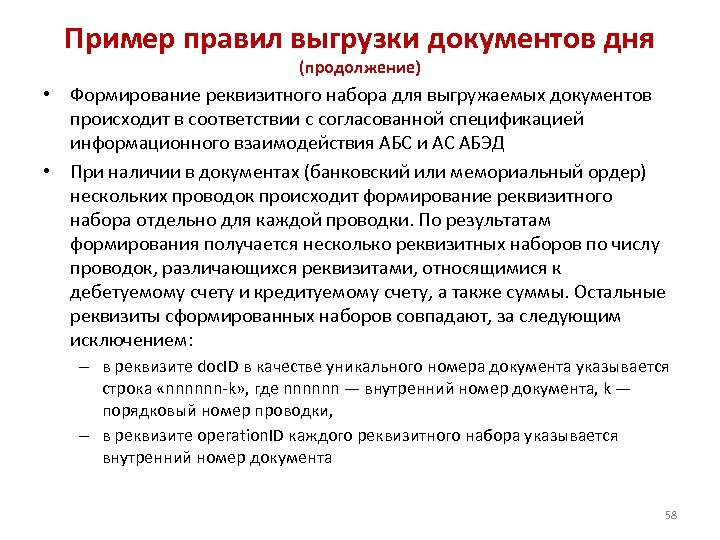 Пример правил выгрузки документов дня
(продолжение)

• Формирование реквизитного набора для выгружаемых документов происходит в соответствии с согласованной спецификацией информационного взаимодействия АБС и АС АБЭД

• При наличии в документах (банковский или мемориальный ордер) нескольких проводок происходит формирование реквизитного набора отдельно для каждой проводки. По результатам формирования получается несколько реквизитных наборов по числу проводок, различающихся реквизитами, относящимися к дебетуемому счету и кредитуемому счету, а также суммы. Остальные реквизиты сформированных наборов совпадают, за следующим исключением:

– в реквизите docID в качестве уникального номера документа указывается строка «nnnnnn-k», где nnnnnn — внутренний номер документа, k — порядковый номер проводки,

– в реквизите operationID каждого реквизитного набора указывается внутренний номер документа

58